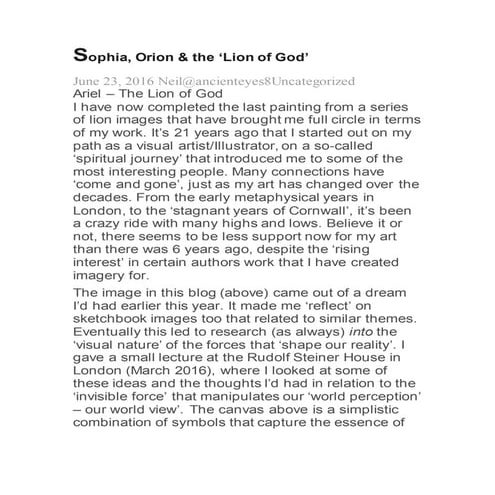 Sophia, Orion & the ‘Lion of God’

June 23, 2016 Neil@ancienteyes8Uncategorized
Ariel – The Lion of God
I have now completed the last painting from a series of lion images that have brought me full circle in terms of my work. It’s 21 years ago that I started out on my path as a visual artist/Illustrator, on a so-called ‘spiritual journey’ that introduced me to some of the most interesting people. Many connections have ‘come and gone’, just as my art has changed over the decades. From the early metaphysical years in London, to the ‘stagnant years of Cornwall’, it’s been a crazy ride with many highs and lows. Believe it or not, there seems to be less support now for my art than there was 6 years ago, despite the ‘rising interest’ in certain authors work that I have created imagery for.

The image in this blog (above) came out of a dream I’d had earlier this year. It made me ‘reflect’ on sketchbook images too that related to similar themes. Eventually this led to research (as always) into the ‘visual nature’ of the forces that ‘shape our reality’. I gave a small lecture at the Rudolf Steiner House in London (March 2016), where I looked at some of these ideas and the thoughts I’d had in relation to the ‘invisible force’ that manipulates our ‘world perception’ – our world view’. The canvas above is a simplistic combination of symbols that capture the essence of